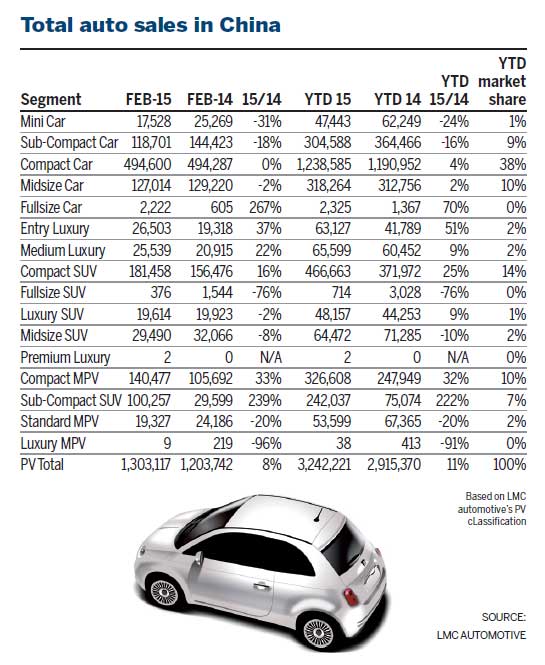 Total auto sales in China

| Segment | FEB-15 | FEB-14 | 15/14 | YTD 15 | YTD 14 | YTD 15/14 | YTD market share |
|---|---|---|---|---|---|---|---|
| Mini Car | 17,528 | 25,269 | -31% | 47,443 | 62,249 | -24% | 1% |
| Sub-Compact Car | 118,701 | 144,423 | -18% | 304,588 | 364,466 | -16% | 9% |
| Compact Car | 494,600 | 494,287 | 0% | 1,238,585 | 1,190,952 | 4% | 38% |
| Midsize Car | 127,014 | 129,220 | -2% | 318,264 | 312,756 | 2% | 10% |
| Fullsize Car | 2,222 | 605 | 267% | 2,325 | 1,367 | 70% | 0% |
| Entry Luxury | 26,503 | 19,318 | 37% | 63,127 | 41,789 | 51% | 2% |
| Medium Luxury | 25,539 | 20,915 | 22% | 65,599 | 60,452 | 9% | 2% |
| Compact SUV | 181,458 | 156,476 | 16% | 466,663 | 371,972 | 25% | 14% |
| Fullsize SUV | 376 | 1,544 | -76% | 714 | 3,028 | -76% | 0% |
| Luxury SUV | 19,614 | 19,923 | -2% | 48,157 | 44,253 | 9% | 1% |
| Midsize SUV | 29,490 | 32,066 | -8% | 64,472 | 71,285 | -10% | 2% |
| Premium Luxury | 2 | 0 | N/A | 2 | 0 | N/A | 0% |
| Compact MPV | 140,477 | 105,692 | 33% | 326,608 | 247,949 | 32% | 10% |
| Sub-Compact SUV | 100,257 | 29,599 | 239% | 242,037 | 75,074 | 222% | 7% |
| Standard MPV | 19,327 | 24,186 | -20% | 53,599 | 67,365 | -20% | 2% |
| Luxury MPV | 9 | 219 | -96% | 38 | 413 | -91% | 0% |
| PV Total | 1,303,117 | 1,203,742 | 8% | 3,242,221 | 2,915,370 | 11% | 100% |

Based on LMC automotive's PV cLassification

SOURCE:
LMC AUTOMOTIVE